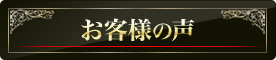 お客様の声